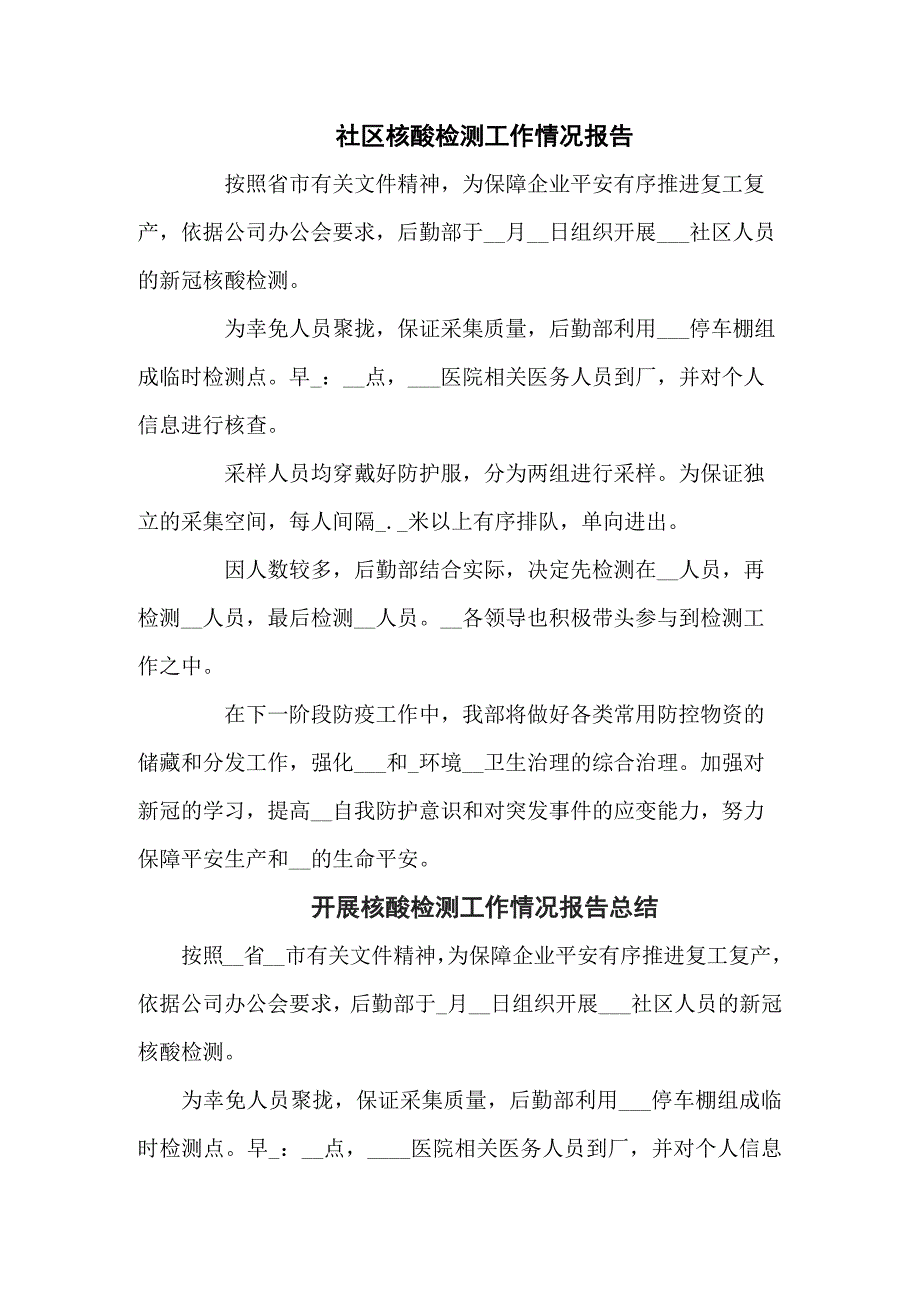 社区核酸检测工作情况报告

按照省市有关文件精神，为保障企业平安有序推进复工复产，依据公司办公会要求，后勤部于__月__日组织开展___社区人员的新冠核酸检测。

为幸免人员聚拢，保证采集质量，后勤部利用___停车棚组成临时检测点。早_：__点，___医院相关医务人员到厂，并对个人信息进行核查。

采样人员均穿戴好防护服，分为两组进行采样。为保证独立的采集空间，每人间隔_._米以上有序排队，单向进出。

因人数较多，后勤部结合实际，决定先检测在__人员，再检测__人员，最后检测__人员。__各领导也积极带头参与到检测工作之中。

在下一阶段防疫工作中，我部将做好各类常用防控物资的储藏和分发工作，强化___和_环境__卫生治理的综合治理。加强对新冠的学习，提高__自我防护意识和对突发事件的应变能力，努力保障平安生产和__的生命平安。

开展核酸检测工作情况报告总结

按照__省__市有关文件精神，为保障企业平安有序推进复工复产，依据公司办公会要求，后勤部于_月__日组织开展___社区人员的新冠核酸检测。

为幸免人员聚拢，保证采集质量，后勤部利用___停车棚组成临时检测点。早_：__点，____医院相关医务人员到厂，并对个人信息